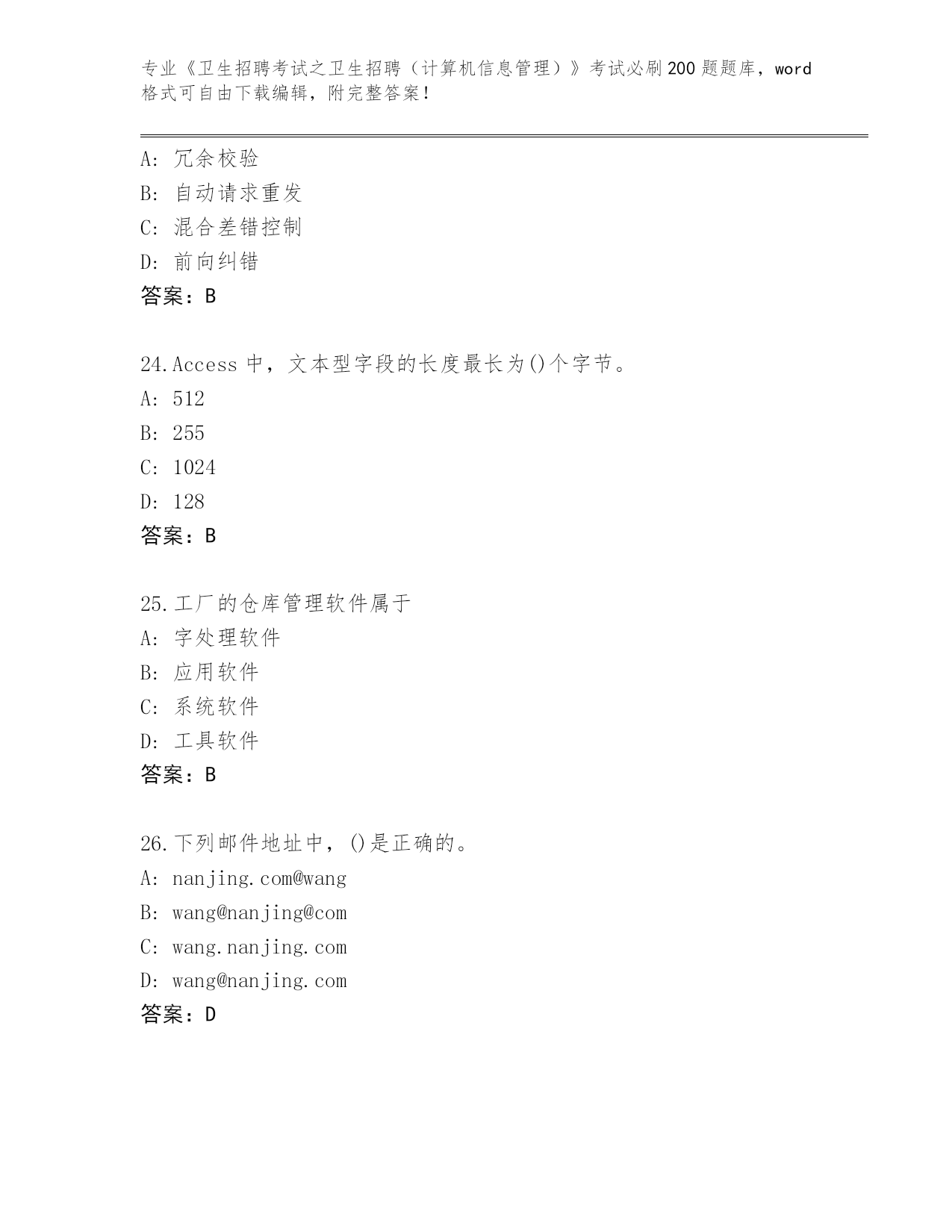 专业《卫生招聘考试之卫生招聘（计算机信息管理）》考试必刷200题题库，word格式可自由下载编辑，附完整答案!

A: 冗余校验
B: 自动请求重发
C: 混合差错控制
D: 前向纠错
答案：B

24.Access 中，文本型字段的长度最长为()个字节。
A: 512
B: 255
C: 1024
D: 128
答案：B

25.工厂的仓库管理软件属于
A: 字处理软件
B: 应用软件
C: 系统软件
D: 工具软件
答案：B

26.下列邮件地址中，()是正确的。
A: nanjing.com@wang
B: wang@nanjing@com
C: wang.nanjing.com
D: wang@nanjing.com
答案：D